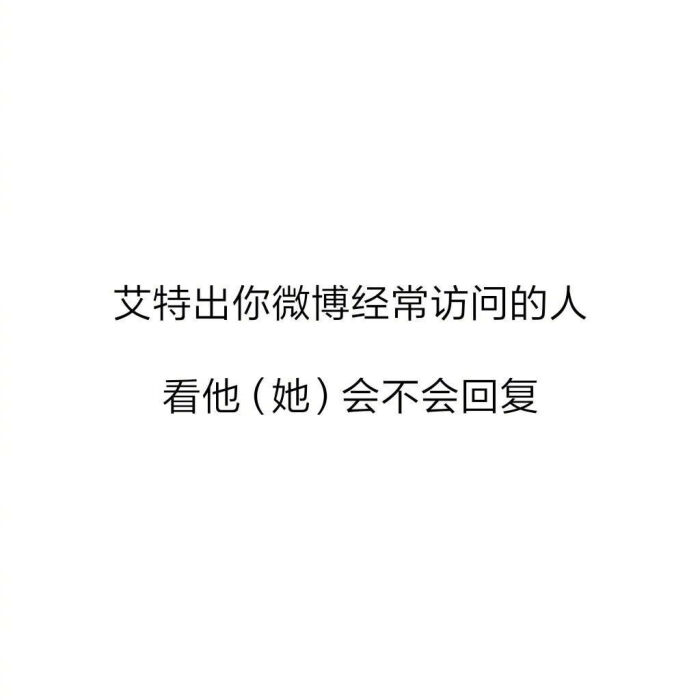 艾特出你微博经常访问的人

看他（她）会不会回复